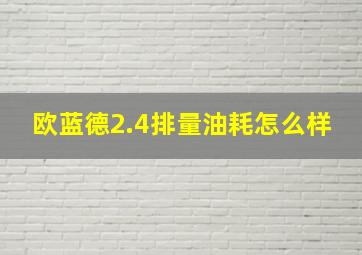 欧蓝德2.4排量油耗怎么样